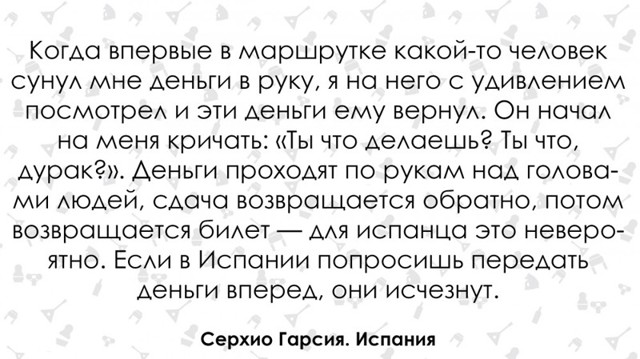 Когда впервые в маршрутке какой-то человек сунул мне деньги в руку, я на него с удивлением посмотрел и эти деньги ему вернул. Он начал на меня кричать: «Ты что делаешь? Ты что, дурак?». Деньги проходят по рукам над головами людей, сдача возвращается обратно, потом возвращается билет — для испанца это невероятно. Если в Испании попросишь передать деньги вперед, они исчезнут.

Серхио Гарсия. Испания